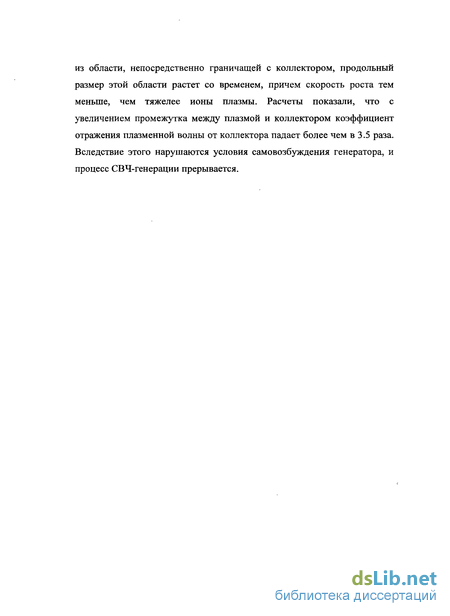 из области, непосредственно граничащей с коллектором, продольный размер этой области растет со временем, причем скорость роста тем меньше, чем тяжелее ионы плазмы. Расчеты показали, что с увеличением промежутка между плазмой и коллектором коэффициент отражения плазменной волны от коллектора падает более чем в 3.5 раза. Вследствие этого нарушаются условия самовозбуждения генератора, и процесс СВЧ-генерации прерывается.

dsLib.net
библиотека диссертаций